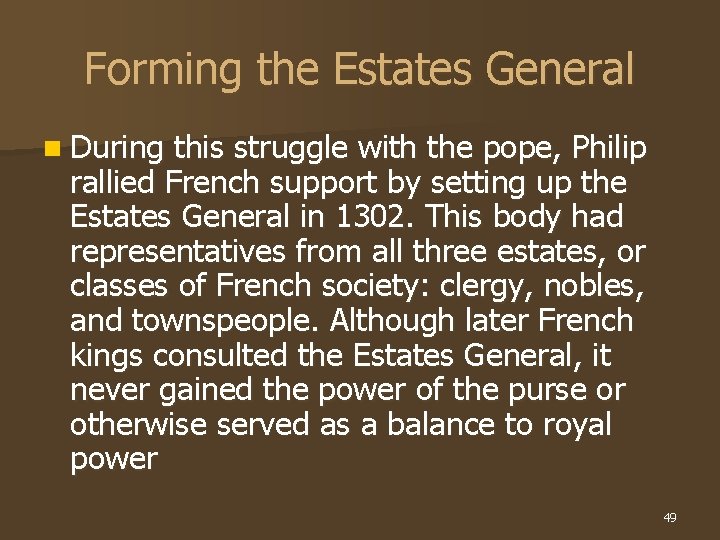 Forming the Estates General

During this struggle with the pope, Philip rallied French support by setting up the Estates General in 1302. This body had representatives from all three estates, or classes of French society: clergy, nobles, and townspeople. Although later French kings consulted the Estates General, it never gained the power of the purse or otherwise served as a balance to royal power

49